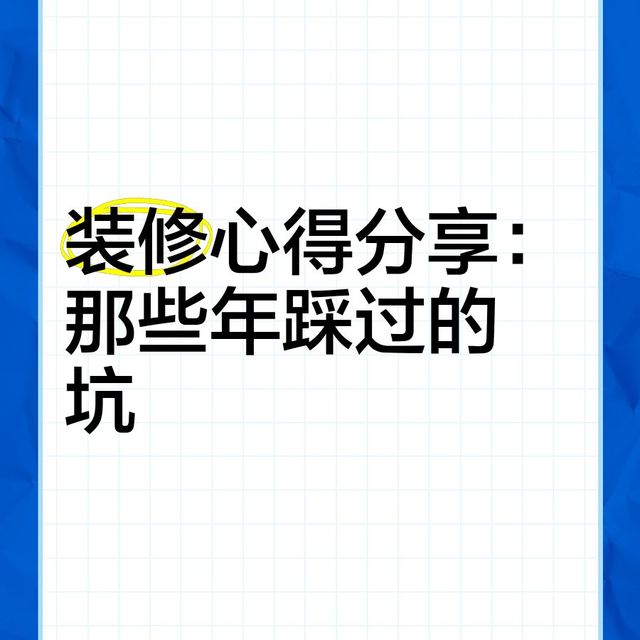 装修心得分享：那些年踩过的坑